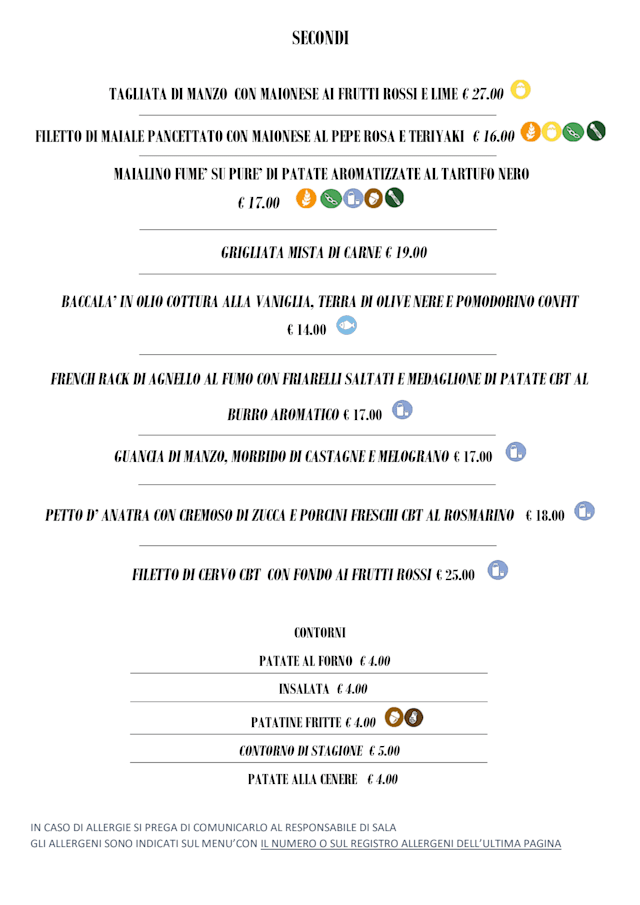 SECONDI

TAGLIATA DI MANZO CON MAIONESE AI FRUTTI ROSSI E LIME € 27.00

FILETTO DI MAIALE PANCETTATO CON MAIONESE AL PEPE ROSA E TERIYAKI € 16.00

MAIALINO FUME' SU PURE' DI PATATE AROMATIZZATE AL TARTUFO NERO € 17.00

GRIGLIATA MISTA DI CARNE € 19.00

BACCALA' IN OLIO COTTURA ALLA VANIGLIA, TERRA DI OLIVE NERE E POMODORINO CONFIT € 14.00

FRENCH RACK DI AGNELLO AL FUMO CON FRIARELLI SALTATI E MEDAGLIONE DI PATATE CBT AL BURRO AROMATICO € 17.00

GUANCIA DI MANZO, MORBIDO DI CASTAGNE E MELOGRANO € 17.00

PETTO D' ANATRA CON CREMOSO DI ZUCCA E PORCINI FRESCHI CBT AL ROSMARINO € 18.00

FILETTO DI CERVO CBT CON FONDO AI FRUTTI ROSSI € 25.00

CONTORNI

PATATE AL FORNO € 4.00

INSALATA € 4.00

PATATINE FRITTE € 4.00

CONTORNO DI STAGIONE € 5.00

PATATE ALLA CENERE € 4.00

IN CASO DI ALLERGIE SI PREGA DI COMUNICARLO AL RESPONSABILE DI SALA
GLI ALLERGENI SONO INDICATI SUL MENU'CON IL NUMERO O SUL REGISTRO ALLERGENI DELL'ULTIMA PAGINA